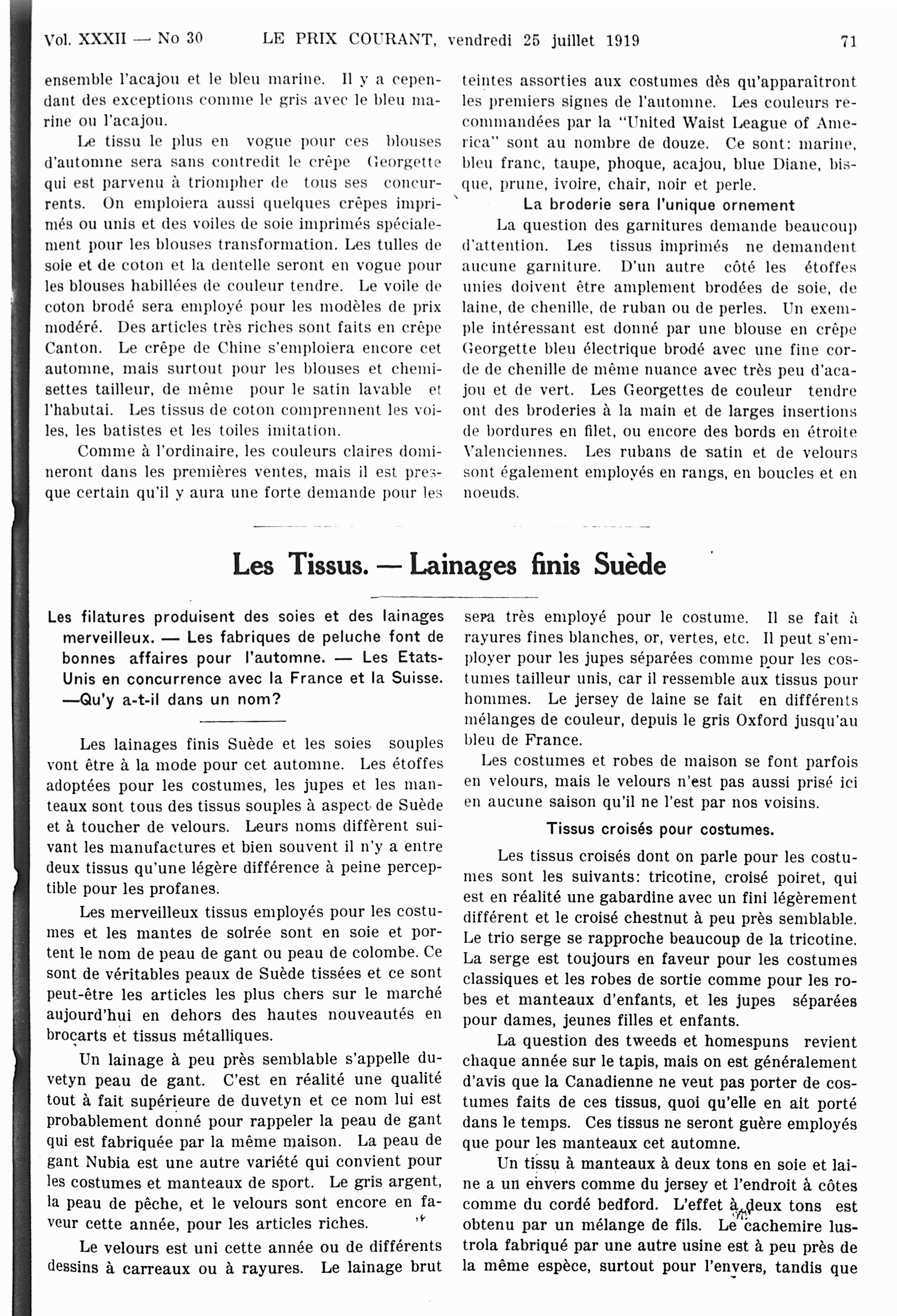 Vol. XXXII — No 30 LE PRIX COURANT, vendredi 25 juillet 1919 71

ensemble l'acajou et le bleu marine. Il y a cependant des exceptions comme le gris avec le bleu marine ou l'acajou.

Le tissu le plus en vogue pour ces blouses d'automne sera sans contredit le crêpe Georgette qui est parvenu à triompher de tous ses concurrents. On emploiera aussi quelques crêpes imprimés ou unis et des voiles de soie imprimés spécialement pour les blouses transformation. Les tulles de soie et de coton et la dentelle seront en vogue pour les blouses habillées de couleur tendre. Le voile de coton brodé sera employé pour les modèles de prix modéré. Des articles très riches sont faits en crêpe Canton. Le crêpe de Chine s'emploiera encore cet automne, mais surtout pour les blouses et chemisettes tailleur, de même pour le satin lavable et l'habutai. Les tissus de coton comprennent les voiles, les batistes et les toiles imitation.

Comme à l'ordinaire, les couleurs claires domineront dans les premières ventes, mais il est presque certain qu'il y aura une forte demande pour les teintes assorties aux costumes dès qu'apparaîtront les premiers signes de l'automne. Les couleurs recommandées par la "United Waist League of America" sont au nombre de douze. Ce sont: marine, bleu franc, taupe, phoque, acajou, blue Diane, bisque, prune, ivoire, chair, noir et perle.

La broderie sera l'unique ornement

La question des garnitures demande beaucoup d'attention. Les tissus imprimés ne demandent aucune garniture. D'un autre côté les étoffes unies doivent être amplement brodées de soie, de laine, de chenille, de ruban ou de perles. Un exemple intéressant est donné par une blouse en crêpe Georgette bleu électrique brodé avec une fine corde de chenille de même nuance avec très peu d'acajou et de vert. Les Georgettes de couleur tendre ont des broderies à la main et de larges insertions de bordures en filet, ou encore des bords en étroite Valenciennes. Les rubans de satin et de velours sont également employés en rangs, en boucles et en noeuds.

Les Tissus. — Lainages finis Suède

Les filatures produisent des soies et des lainages merveilleux. — Les fabriques de peluche font de bonnes affaires pour l'automne. — Les Etats-Unis en concurrence avec la France et la Suisse. —Qu'y a-t-il dans un nom?

Les lainages finis Suède et les soies souples vont être à la mode pour cet automne. Les étoffes adoptées pour les costumes, les jupes et les manteaux sont tous des tissus souples à aspect de Suède et à toucher de velours. Leurs noms diffèrent suivant les manufactures et bien souvent il n'y a entre deux tissus qu'une légère différence à peine perceptible pour les profanes.

Les merveilleux tissus employés pour les costumes et les mantes de soirée sont en soie et portent le nom de peau de gant ou peau de colombe. Ce sont de véritables peaux de Suède tissées et ce sont peut-être les articles les plus chers sur le marché aujourd'hui en dehors des hautes nouveautés en brocarts et tissus métalliques.

Un lainage à peu près semblable s'appelle duvetyn peau de gant. C'est en réalité une qualité tout à fait supérieure de duvetyn et ce nom lui est probablement donné pour rappeler la peau de gant qui est fabriquée par la même maison. La peau de gant Nubia est une autre variété qui convient pour les costumes et manteaux de sport. Le gris argent, la peau de pêche, et le velours sont encore en faveur cette année, pour les articles riches.

Le velours est uni cette année ou de différents dessins à carreaux ou à rayures. Le lainage brut sera très employé pour le costume. Il se fait à rayures fines blanches, or, vertes, etc. Il peut s'employer pour les jupes séparées comme pour les costumes tailleur unis, car il ressemble aux tissus pour hommes. Le jersey de laine se fait en différents mélanges de couleur, depuis le gris Oxford jusqu'au bleu de France.

Les costumes et robes de maison se font parfois en velours, mais le velours n'est pas aussi prisé ici en aucune saison qu'il ne l'est par nos voisins.

Tissus croisés pour costumes.

Les tissus croisés dont on parle pour les costumes sont les suivants: tricotine, croisé poiret, qui est en réalité une gabardine avec un fini légèrement différent et le croisé chestnut à peu près semblable. Le trio serge se rapproche beaucoup de la tricotine. La serge est toujours en faveur pour les costumes classiques et les robes de sortie comme pour les robes et manteaux d'enfants, et les jupes séparées pour dames, jeunes filles et enfants.

La question des tweeds et homespuns revient chaque année sur le tapis, mais on est généralement d'avis que la Canadienne ne veut pas porter de costumes faits de ces tissus, quoi qu'elle en ait porté dans le temps. Ces tissus ne seront guère employés que pour les manteaux cet automne.

Un tissu à manteaux à deux tons en soie et laine a un envers comme du jersey et l'endroit à côtes comme du cordé bedford. L'effet à deux tons est obtenu par un mélange de fils. Le cachemire lustrola fabriqué par une autre usine est à peu près de la même espèce, surtout pour l'envers, tandis que